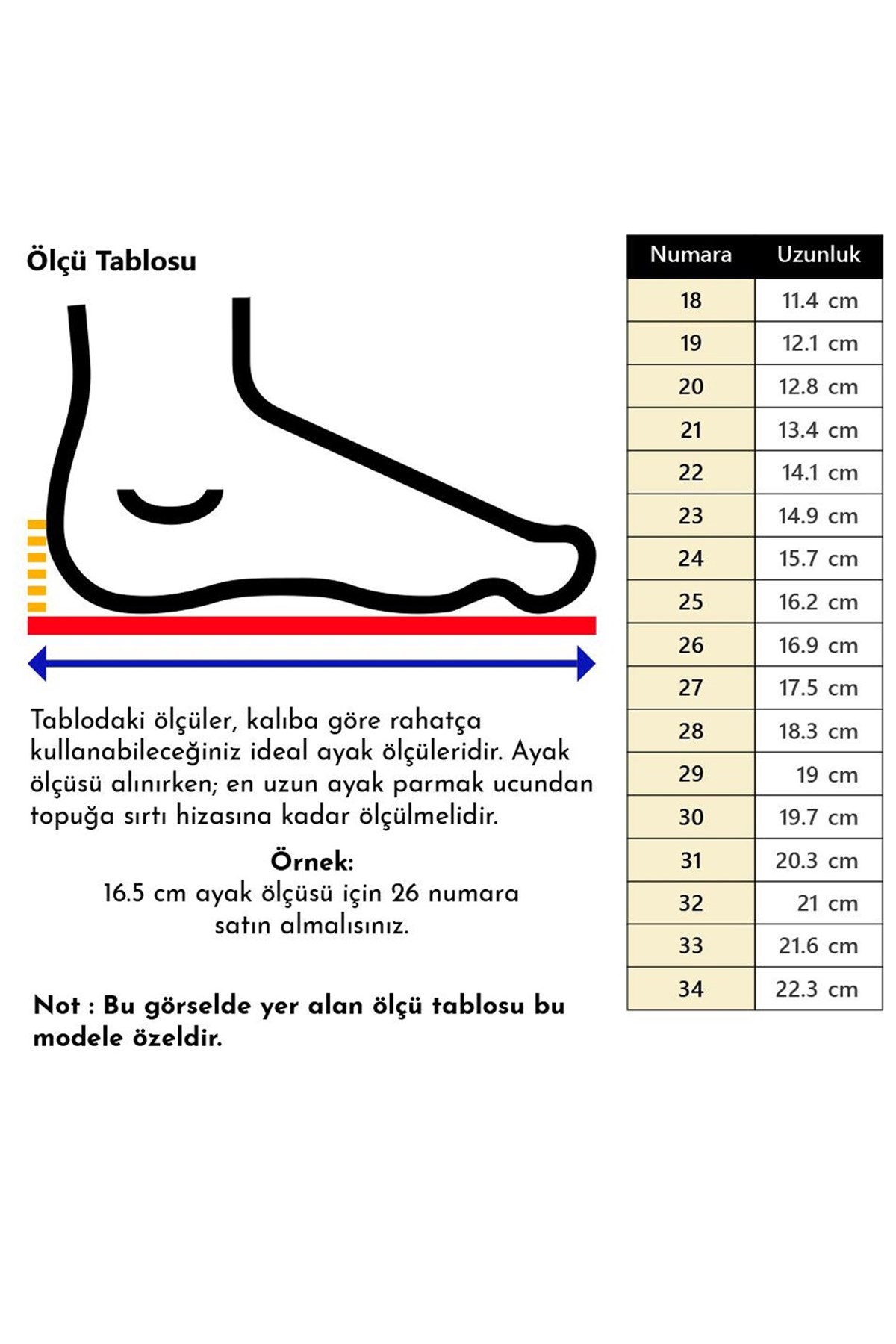 Ölçü Tablosu

Tablodaki ölçüler, kalıba göre rahatça kullanabileceğiniz ideal ayak ölçüleridir. Ayak ölçüsü alınırken; en uzun ayak parmak ucundan topuğa sırtı hizasına kadar ölçülmelidir.

Örnek:
16.5 cm ayak ölçüsü için 26 numara satın almalısınız.

Not : Bu görselde yer alan ölçü tablosu bu modele özeldir.

| Numara | Uzunluk |
|---|---|
| 18 | 11.4 cm |
| 19 | 12.1 cm |
| 20 | 12.8 cm |
| 21 | 13.4 cm |
| 22 | 14.1 cm |
| 23 | 14.9 cm |
| 24 | 15.7 cm |
| 25 | 16.2 cm |
| 26 | 16.9 cm |
| 27 | 17.5 cm |
| 28 | 18.3 cm |
| 29 | 19 cm |
| 30 | 19.7 cm |
| 31 | 20.3 cm |
| 32 | 21 cm |
| 33 | 21.6 cm |
| 34 | 22.3 cm |